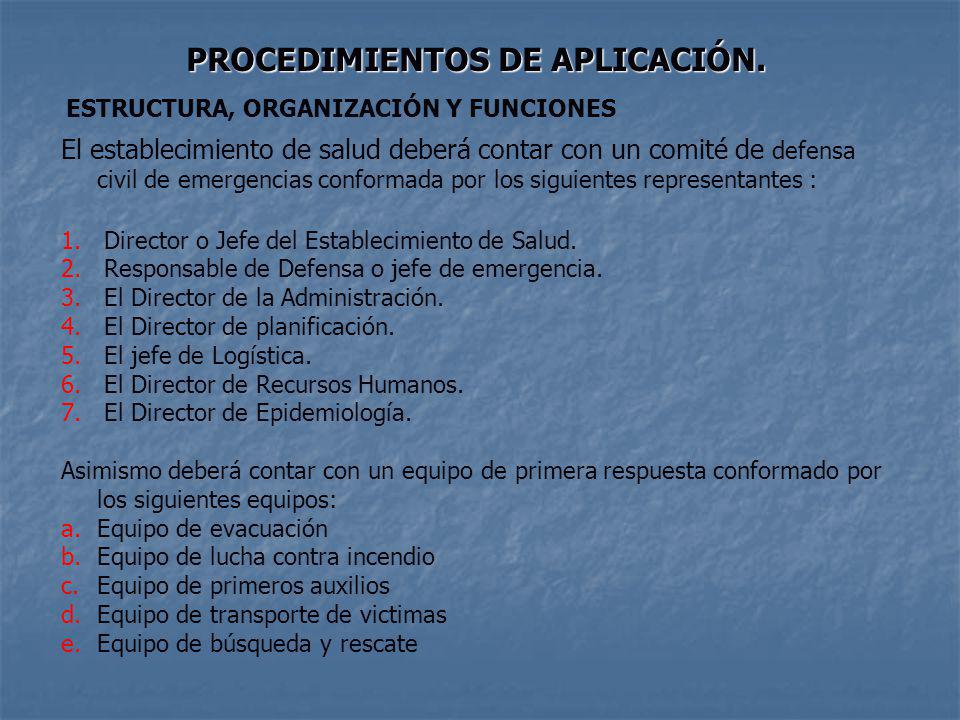 PROCEDIMIENTOS DE APLICACIÓN.

ESTRUCTURA, ORGANIZACIÓN Y FUNCIONES

El establecimiento de salud deberá contar con un comité de defensa civil de emergencias conformada por los siguientes representantes :

1. Director o Jefe del Establecimiento de Salud.
2. Responsable de Defensa o jefe de emergencia.
3. El Director de la Administración.
4. El Director de planificación.
5. El jefe de Logística.
6. El Director de Recursos Humanos.
7. El Director de Epidemiología.

Asimismo deberá contar con un equipo de primera respuesta conformado por los siguientes equipos:
a. Equipo de evacuación
b. Equipo de lucha contra incendio
c. Equipo de primeros auxilios
d. Equipo de transporte de victimas
e. Equipo de búsqueda y rescate